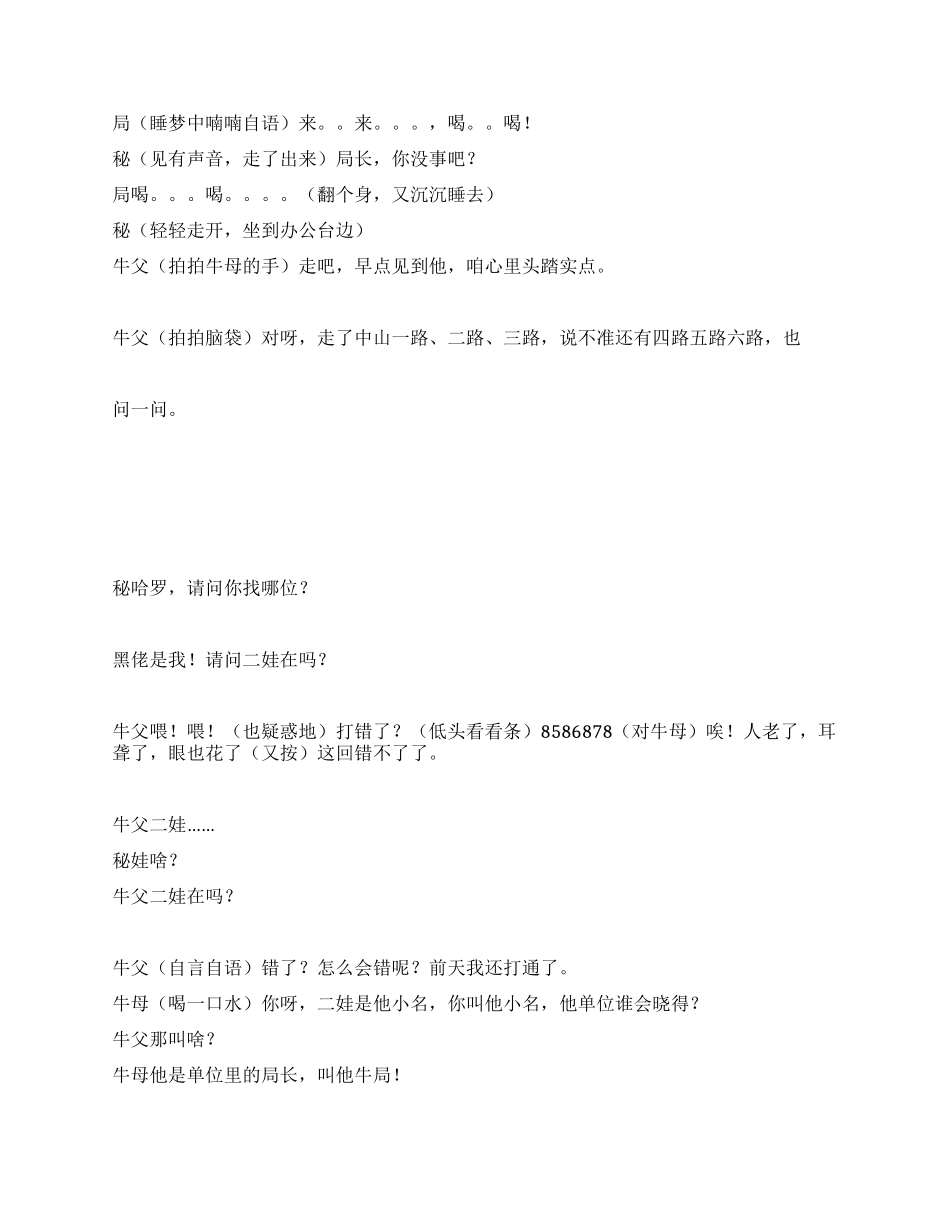 局（睡梦中喃喃自语）来。。来。。。，喝。。喝！

秘（见有声音，走了出来）局长，你没事吧？

局喝。。。喝。。。。（翻个身，又沉沉睡去）

秘（轻轻走开，坐到办公台边）

牛父（拍拍牛母的手）走吧，早点见到他，咱心里头踏实点。

牛父（拍拍脑袋）对呀，走了中山一路、二路、三路，说不准还有四路五路六路，也

问一问。

秘哈罗，请问你找哪位？

黑佬是我！请问二娃在吗？

牛父喂！喂！（也疑惑地）打错了？（低头看看条）8586878（对牛母）唉！人老了，耳聋了，眼也花了（又按）这回错不了了。

牛父二娃……

秘娃啥？

牛父二娃在吗？

牛父（自言自语）错了？怎么会错呢？前天我还打通了。

牛母（喝一口水）你呀，二娃是他小名，你叫他小名，他单位谁会晓得？

牛父那叫啥？

牛母他是单位里的局长，叫他牛局！